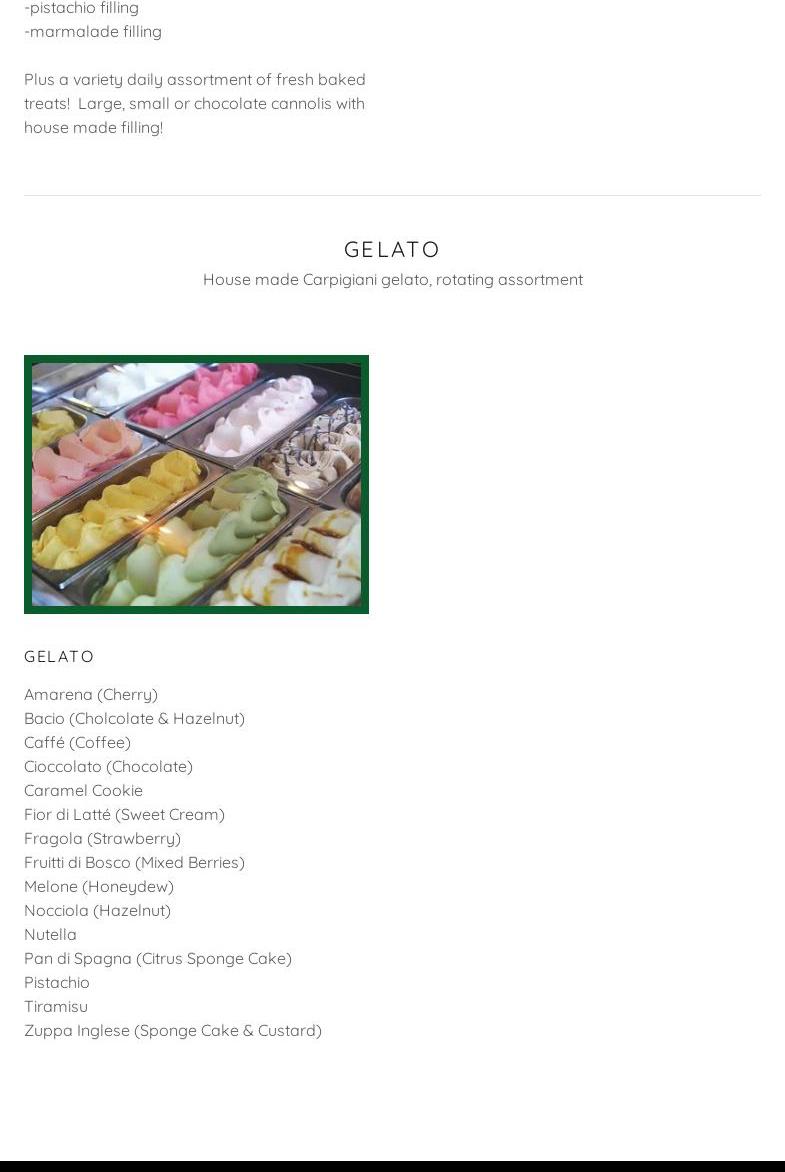 -pistachio filling
-marmalade filling

Plus a variety daily assortment of fresh baked treats! Large, small or chocolate cannolis with house made filling!

GELATO

House made Carpigiani gelato, rotating assortment

GELATO

Amarena (Cherry)
Bacio (Cholcolate & Hazelnut)
Caffé (Coffee)
Cioccolato (Chocolate)
Caramel Cookie
Fior di Latté (Sweet Cream)
Fragola (Strawberry)
Fruitti di Bosco (Mixed Berries)
Melone (Honeydew)
Nocciola (Hazelnut)
Nutella
Pan di Spagna (Citrus Sponge Cake)
Pistachio
Tiramisu
Zuppa Inglese (Sponge Cake & Custard)